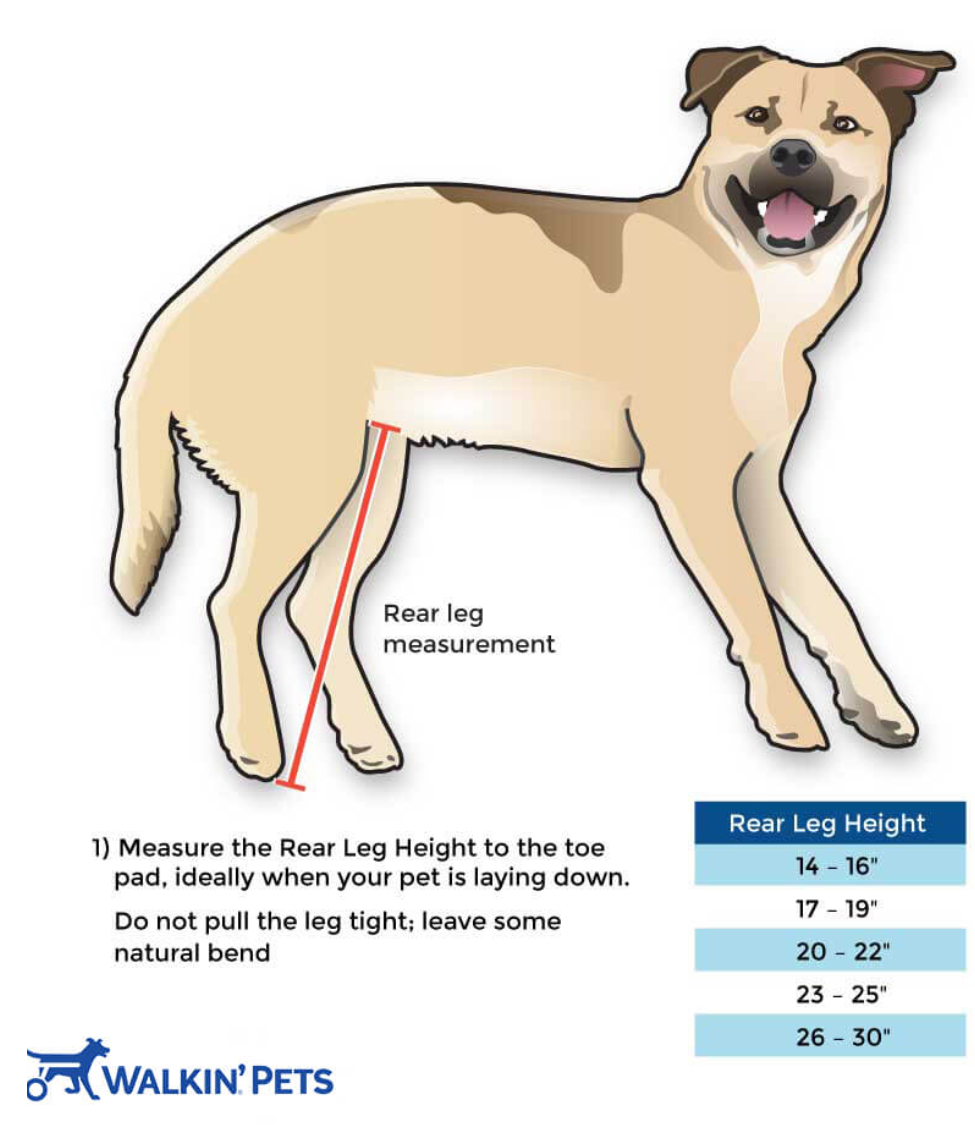 Rear leg measurement

1) Measure the Rear Leg Height to the toe pad, ideally when your pet is laying down.

Do not pull the leg tight; leave some natural bend

| Rear Leg Height |
|---|
| 14 - 16" |
| 17 - 19" |
| 20 - 22" |
| 23 - 25" |
| 26 - 30" |

WALKIN' PETS